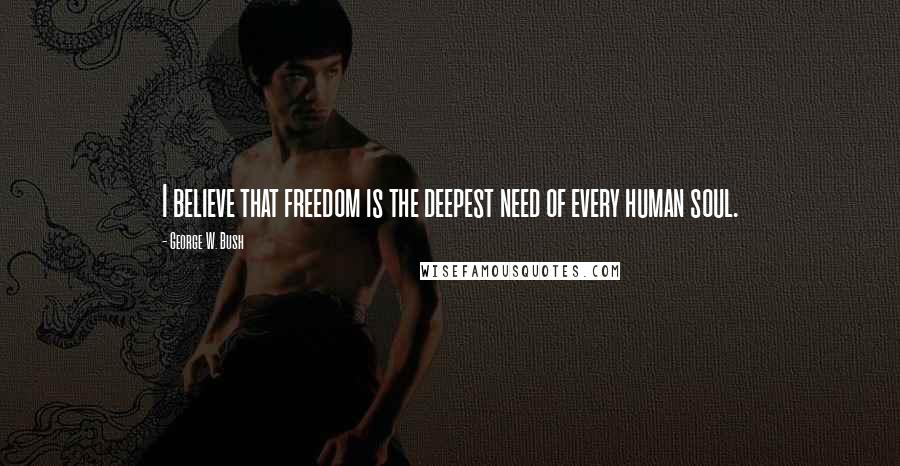 I believe that freedom is the deepest need of every human soul.

- George W. Bush

WISEFAMOUSQUOTES.COM